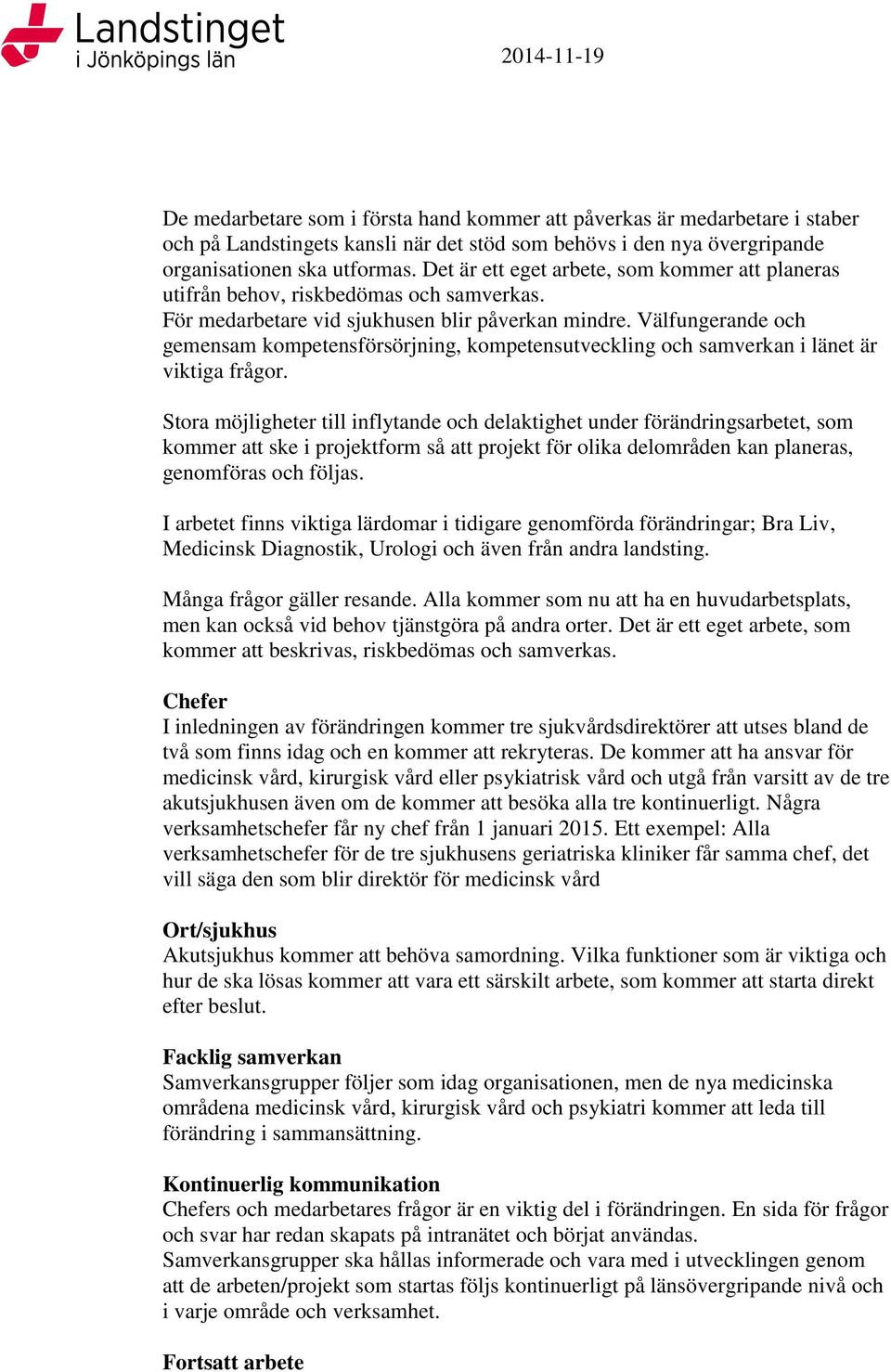 Landstinget i Jönköpings län

2014-11-19

De medarbetare som i första hand kommer att påverkas är medarbetare i staber och på Landstingets kansli när det stöd som behövs i den nya övergripande organisationen ska utformas. Det är ett eget arbete, som kommer att planeras utifrån behov, riskbedömas och samverkas.
För medarbetare vid sjukhusen blir påverkan mindre. Välfungerande och gemensam kompetensförsörjning, kompetensutveckling och samverkan i länet är viktiga frågor.

Stora möjligheter till inflytande och delaktighet under förändringsarbetet, som kommer att ske i projektform så att projekt för olika delområden kan planeras, genomföras och följas.

I arbetet finns viktiga lärdomar i tidigare genomförda förändringar; Bra Liv, Medicinsk Diagnostik, Urologi och även från andra landsting.

Många frågor gäller resande. Alla kommer som nu att ha en huvudarbetsplats, men kan också vid behov tjänstgöra på andra orter. Det är ett eget arbete, som kommer att beskrivas, riskbedömas och samverkas.

Chefer
I inledningen av förändringen kommer tre sjukvårdsdirektörer att utses bland de två som finns idag och en kommer att rekryteras. De kommer att ha ansvar för medicinsk vård, kirurgisk vård eller psykiatrisk vård och utgå från varsitt av de tre akutsjukhusen även om de kommer att besöka alla tre kontinuerligt. Några verksamhetschefer får ny chef från 1 januari 2015. Ett exempel: Alla verksamhetschefer för de tre sjukhusens geriatriska kliniker får samma chef, det vill säga den som blir direktör för medicinsk vård

Ort/sjukhus
Akutsjukhus kommer att behöva samordning. Vilka funktioner som är viktiga och hur de ska lösas kommer att vara ett särskilt arbete, som kommer att starta direkt efter beslut.

Facklig samverkan
Samverkansgrupper följer som idag organisationen, men de nya medicinska områdena medicinsk vård, kirurgisk vård och psykiatri kommer att leda till förändring i sammansättning.

Kontinuerlig kommunikation
Chefers och medarbetares frågor är en viktig del i förändringen. En sida för frågor och svar har redan skapats på intranätet och börjat användas.
Samverkansgrupper ska hållas informerade och vara med i utvecklingen genom att de arbeten/projekt som startas följs kontinuerligt på länsövergripande nivå och i varje område och verksamhet.

Fortsatt arbete